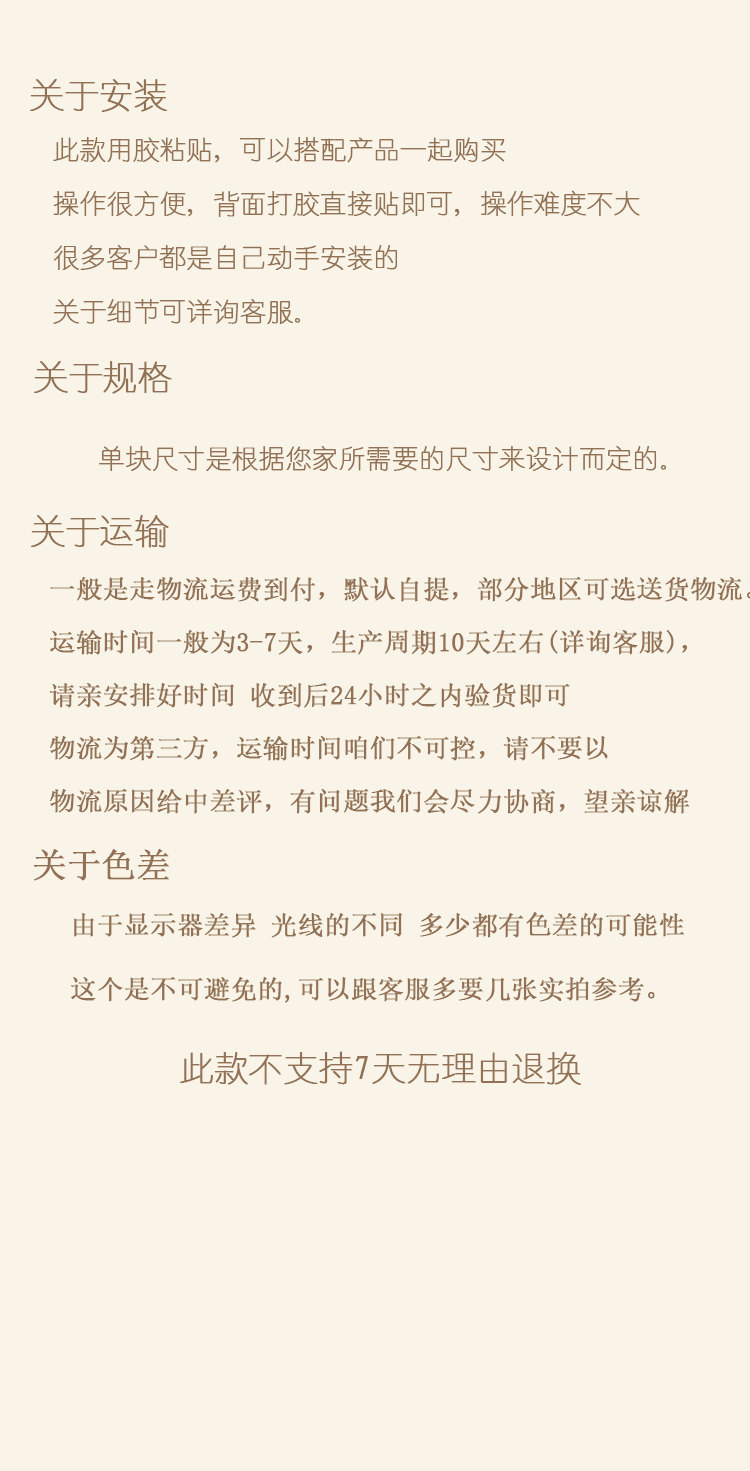 关于安装

此款用胶粘贴，可以搭配产品一起购买

操作很方便，背面打胶直接贴即可，操作难度不大

很多客户都是自己动手安装的

关于细节可详询客服。

关于规格

单块尺寸是根据您家所需要的尺寸来设计而定的。

关于运输

一般是走物流运费到付，默认自提，部分地区可选送货物流。

运输时间一般为3-7天，生产周期10天左右(详询客服)，

请亲安排好时间 收到后24小时之内验货即可

物流为第三方，运输时间咱们不可控，请不要以

物流原因给中差评，有问题我们会尽力协商，望亲谅解

关于色差

由于显示器差异 光线的不同 多少都有色差的可能性

这个是不可避免的，可以跟客服多要几张实拍参考。

此款不支持7天无理由退换